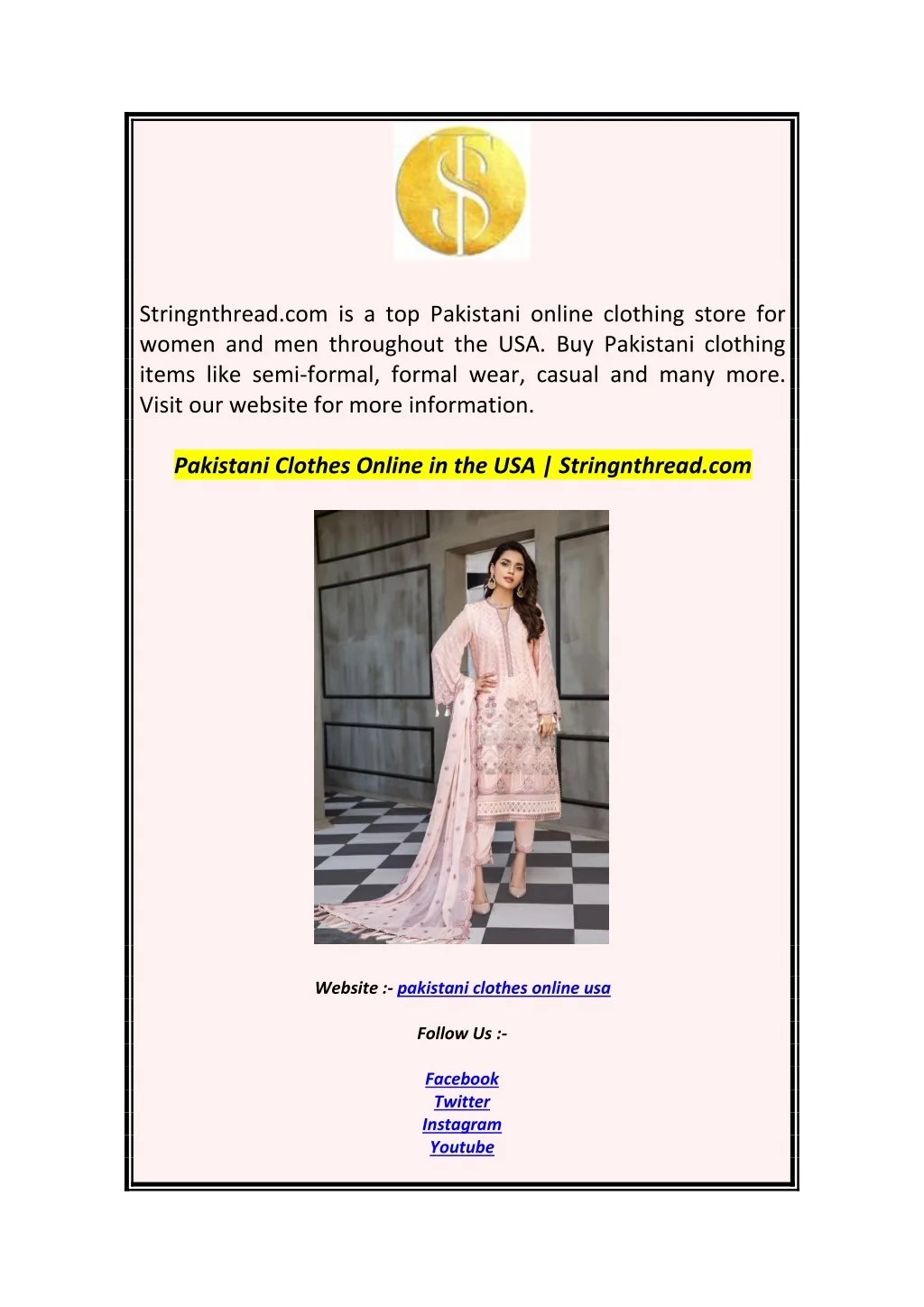 Stringnthread.com is a top Pakistani online clothing store for women and men throughout the USA. Buy Pakistani clothing items like semi-formal, formal wear, casual and many more. Visit our website for more information.

Pakistani Clothes Online in the USA | Stringnthread.com

Website :- pakistani clothes online usa

Follow Us :-

Facebook
Twitter
Instagram
Youtube